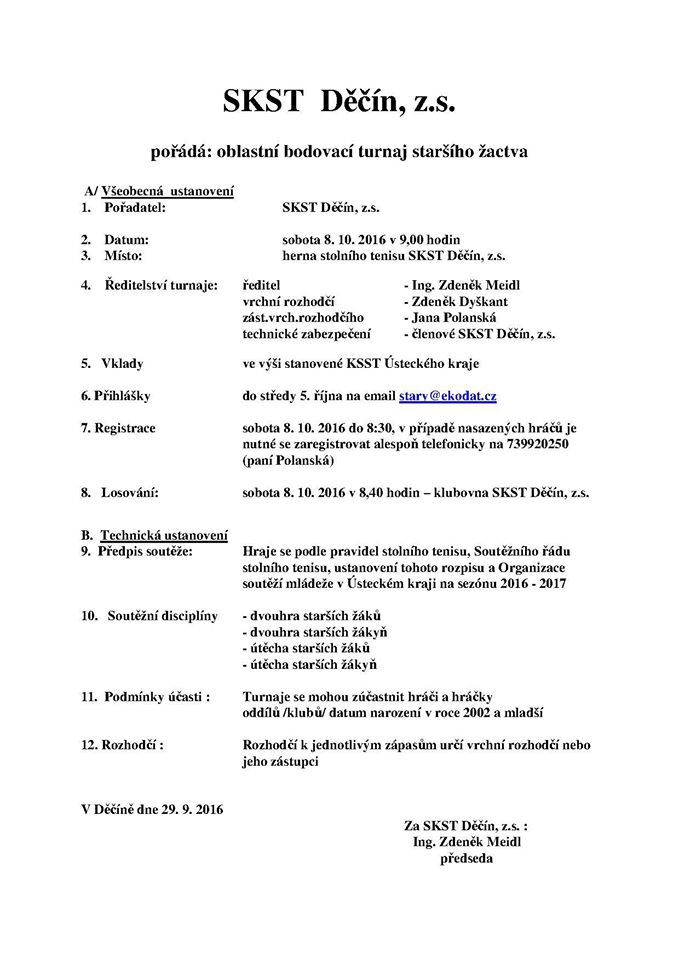 SKST Děčín, z.s.

pořádá: oblastní bodovací turnaj staršího žactva

A/ Všeobecná ustanovení
1. Pořadatel: SKST Děčín, z.s.

2. Datum: sobota 8. 10. 2016 v 9,00 hodin
3. Místo: herna stolního tenisu SKST Děčín, z.s.

4. Ředitelství turnaje: ředitel - Ing. Zdeněk Meidl
vrchní rozhodčí - Zdeněk Dyškant
zást.vrch.rozhodčího - Jana Polanská
technické zabezpečení - členové SKST Děčín, z.s.

5. Vklady ve výši stanovené KSST Ústeckého kraje

6. Přihlášky do středy 5. října na email stary@ekodat.cz

7. Registrace sobota 8. 10. 2016 do 8:30, v případě nasazených hráčů je nutné se zaregistrovat alespoň telefonicky na 739920250 (paní Polanská)

8. Losování: sobota 8. 10. 2016 v 8,40 hodin – klubovna SKST Děčín, z.s.

B. Technická ustanovení
9. Předpis soutěže: Hraje se podle pravidel stolního tenisu, Soutěžního řádu stolního tenisu, ustanovení tohoto rozpisu a Organizace soutěží mládeže v Ústeckém kraji na sezónu 2016 - 2017

10. Soutěžní disciplíny - dvouhra starších žáků
- dvouhra starších žákyň
- útěcha starších žáků
- útěcha starších žákyň

11. Podmínky účasti : Turnaje se mohou zúčastnit hráči a hráčky oddílů /klubů/ datum narození v roce 2002 a mladší

12. Rozhodčí : Rozhodčí k jednotlivým zápasům určí vrchní rozhodčí nebo jeho zástupci

V Děčíně dne 29. 9. 2016

Za SKST Děčín, z.s. :
Ing. Zdeněk Meidl
předseda